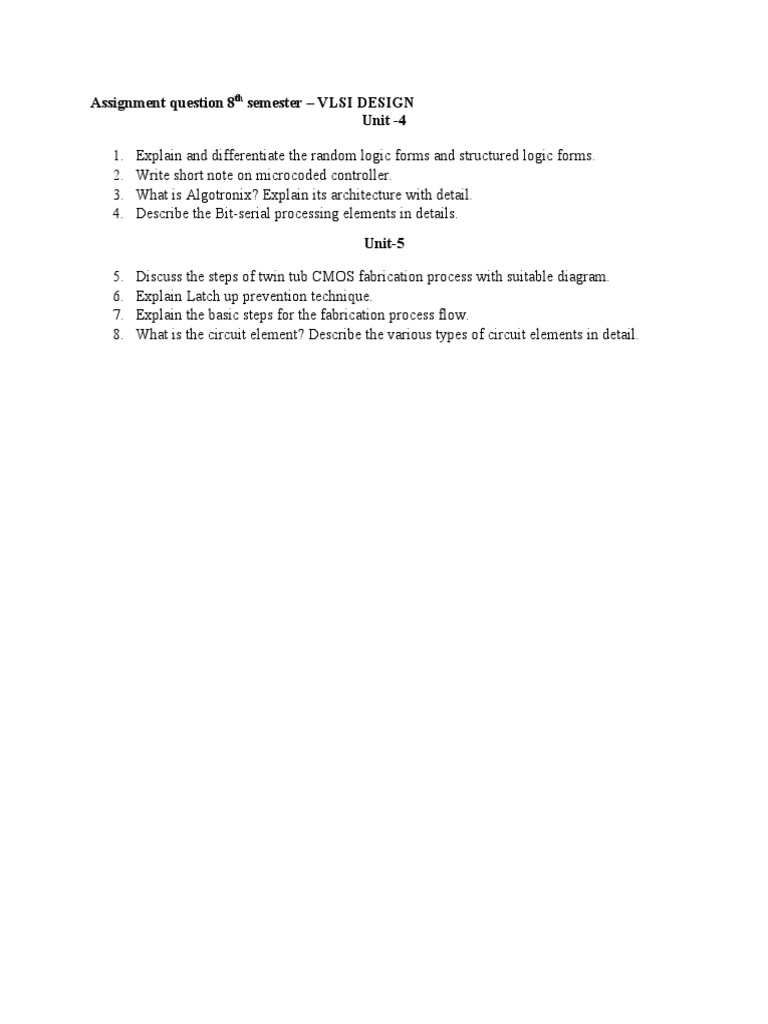 Assignment question 8$^{th}$ semester – VLSI DESIGN
Unit -4

1. Explain and differentiate the random logic forms and structured logic forms.
2. Write short note on microcoded controller.
3. What is Algotronix? Explain its architecture with detail.
4. Describe the Bit-serial processing elements in details.

Unit-5

5. Discuss the steps of twin tub CMOS fabrication process with suitable diagram.
6. Explain Latch up prevention technique.
7. Explain the basic steps for the fabrication process flow.
8. What is the circuit element? Describe the various types of circuit elements in detail.